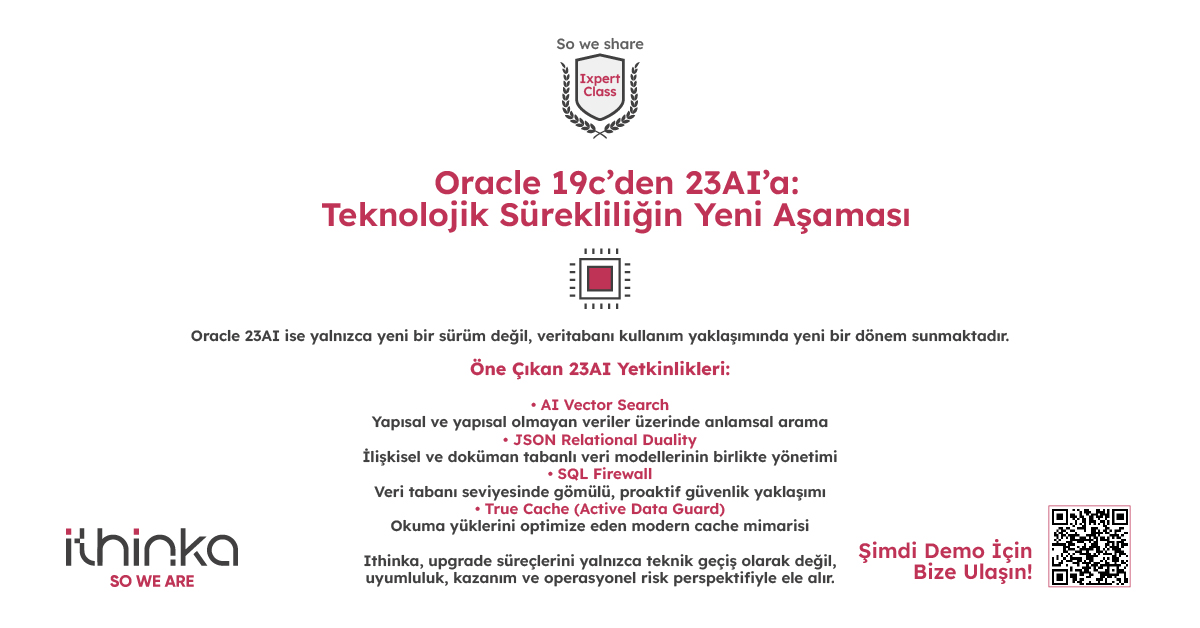 So we share

Ixpert Class

Oracle 19c'den 23AI'a:
Teknolojik Sürekliliğin Yeni Aşaması

Oracle 23AI ise yalnızca yeni bir sürüm değil, veritabanı kullanım yaklaşımında yeni bir dönem sunmaktadır.

Öne Çıkan 23AI Yetkinlikleri:

• AI Vector Search
Yapısal ve yapısal olmayan veriler üzerinde anlamsal arama
• JSON Relational Duality
İlişkisel ve doküman tabanlı veri modellerinin birlikte yönetimi
• SQL Firewall
Veri tabanı seviyesinde gömülü, proaktif güvenlik yaklaşımı
• True Cache (Active Data Guard)
Okuma yüklerini optimize eden modern cache mimarisi

Ithinka, upgrade süreçlerini yalnızca teknik geçiş olarak değil, uyumluluk, kazanım ve operasyonel risk perspektifiyle ele alır.

ithinka
SO WE ARE

Şimdi Demo İçin
Bize Ulaşın!